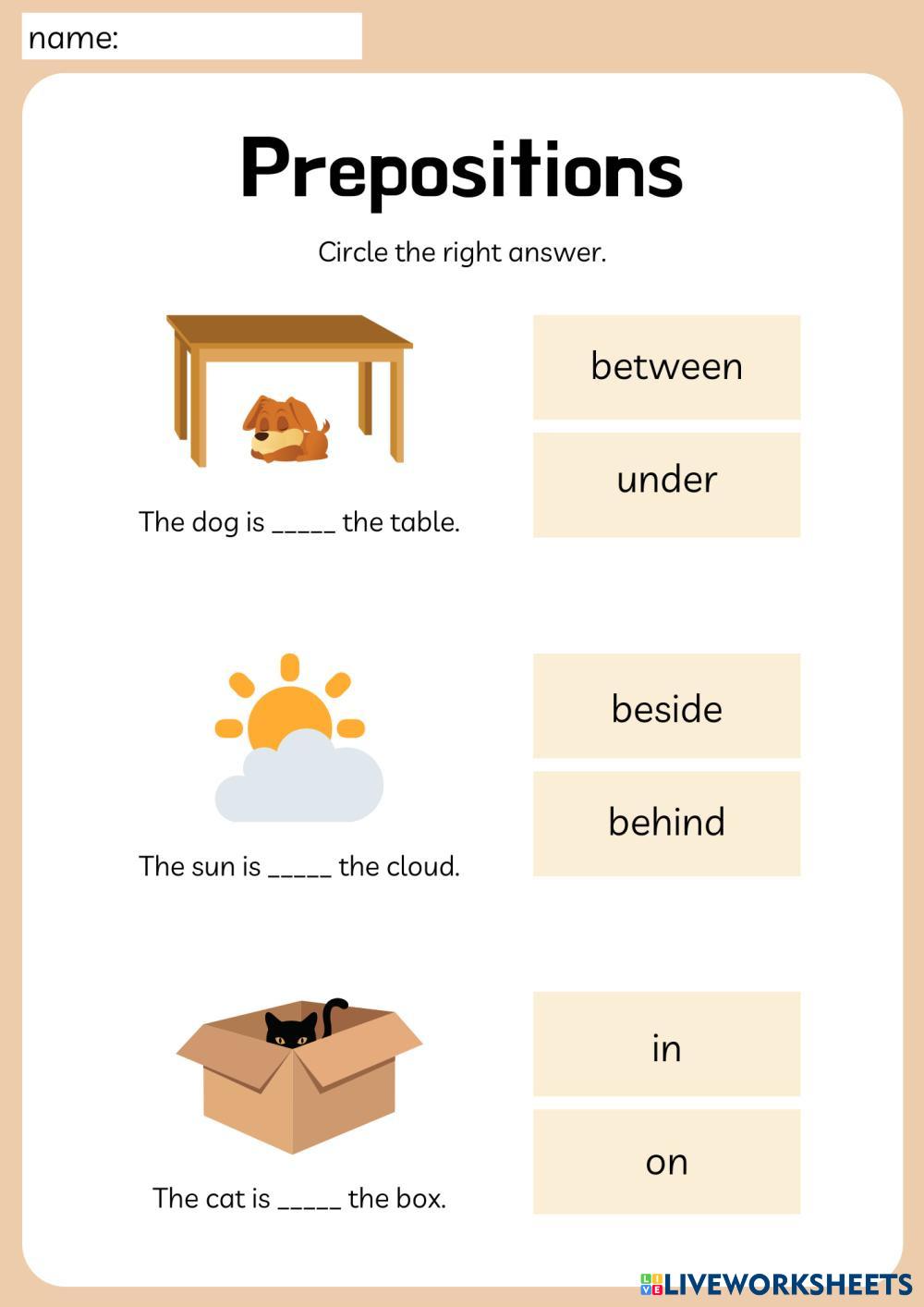 name:

Prepositions

Circle the right answer.

The dog is _____ the table.

between

under

The sun is _____ the cloud.

beside

behind

The cat is _____ the box.

in

on

LIVEWORKSHEETS